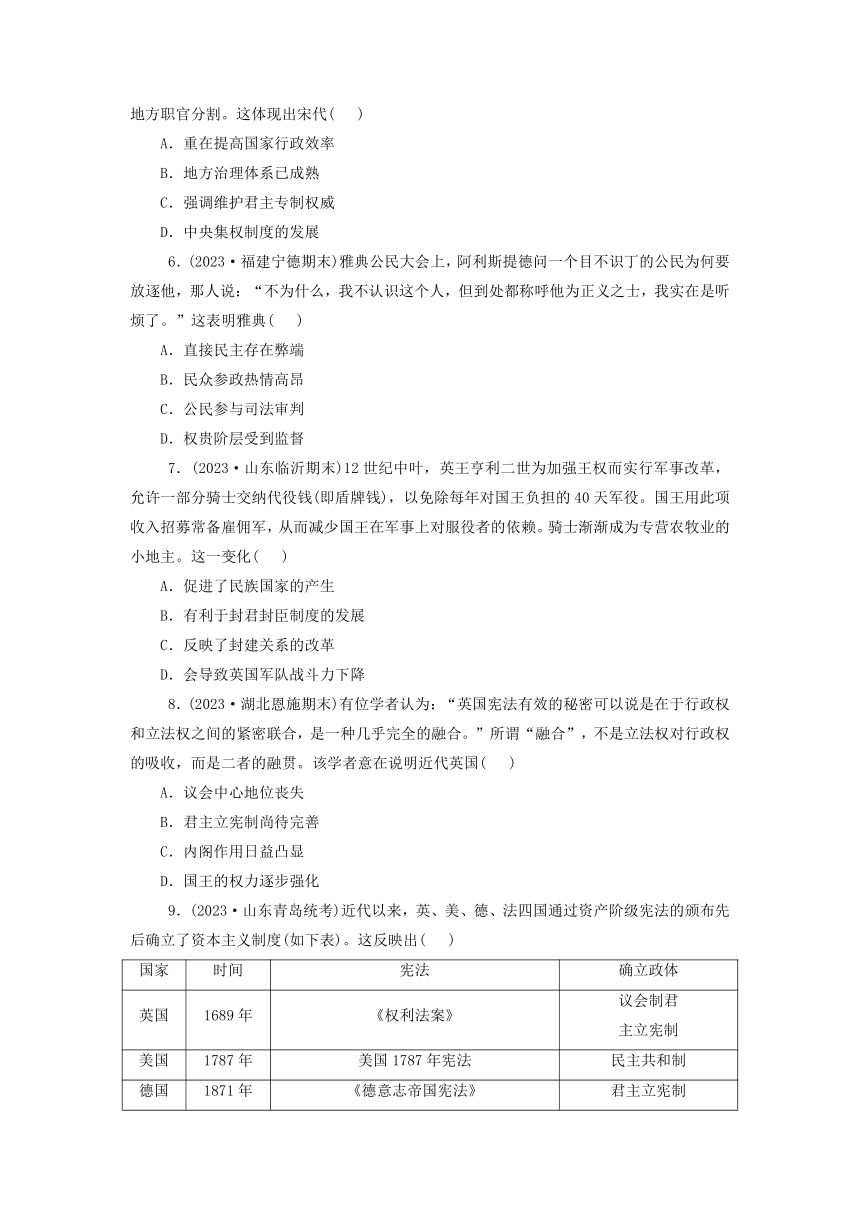 地方职官分割。这体现出宋代(　　)

A．重在提高国家行政效率

B．地方治理体系已成熟

C．强调维护君主专制权威

D．中央集权制度的发展

6．(2023·福建宁德期末)雅典公民大会上，阿利斯提德问一个目不识丁的公民为何要放逐他，那人说：“不为什么，我不认识这个人，但到处都称呼他为正义之士，我实在是听烦了。”这表明雅典(　　)

A．直接民主存在弊端

B．民众参政热情高昂

C．公民参与司法审判

D．权贵阶层受到监督

7．(2023·山东临沂期末)12世纪中叶，英王亨利二世为加强王权而实行军事改革，允许一部分骑士交纳代役钱(即盾牌钱)，以免除每年对国王负担的40天军役。国王用此项收入招募常备雇佣军，从而减少国王在军事上对服役者的依赖。骑士渐渐成为专营农牧业的小地主。这一变化(　　)

A．促进了民族国家的产生

B．有利于封君封臣制度的发展

C．反映了封建关系的改革

D．会导致英国军队战斗力下降

8．(2023·湖北恩施期末)有位学者认为：“英国宪法有效的秘密可以说是在于行政权和立法权之间的紧密联合，是一种几乎完全的融合。”所谓“融合”，不是立法权对行政权的吸收，而是二者的融贯。该学者意在说明近代英国(　　)

A．议会中心地位丧失

B．君主立宪制尚待完善

C．内阁作用日益凸显

D．国王的权力逐步强化

9．(2023·山东青岛统考)近代以来，英、美、德、法四国通过资产阶级宪法的颁布先后确立了资本主义制度(如下表)。这反映出(　　)

| 国家 | 时间 | 宪法 | 确立政体 |
|---|---|---|---|
| 英国 | 1689年 | 《权利法案》 | 议会制君主立宪制 |
| 美国 | 1787年 | 美国1787年宪法 | 民主共和制 |
| 德国 | 1871年 | 《德意志帝国宪法》 | 君主立宪制 |